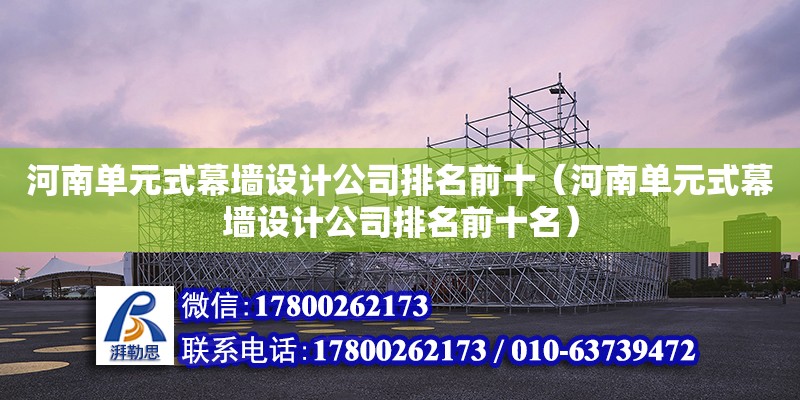 河南单元式幕墙设计公司排名前十（河南单元式幕墙设计公司排名前十名）

湃勒思

微信:17800262173

联系电话:17800262173 / 010-63739472